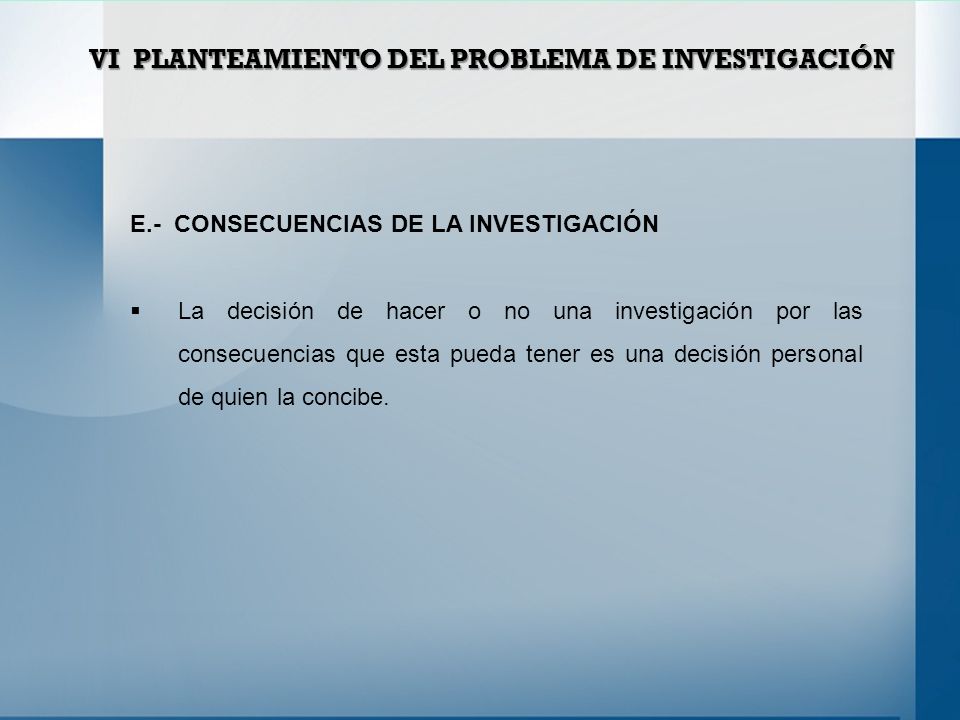 VI PLANTEAMIENTO DEL PROBLEMA DE INVESTIGACIÓN

E.- CONSECUENCIAS DE LA INVESTIGACIÓN

▪ La decisión de hacer o no una investigación por las consecuencias que esta pueda tener es una decisión personal de quien la concibe.